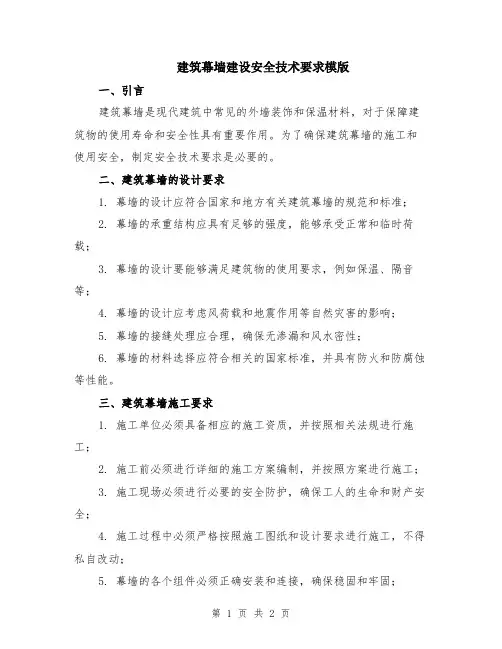 建筑幕墙建设安全技术要求模版

一、引言

建筑幕墙是现代建筑中常见的外墙装饰和保温材料，对于保障建筑物的使用寿命和安全性具有重要作用。为了确保建筑幕墙的施工和使用安全，制定安全技术要求是必要的。

二、建筑幕墙的设计要求

1. 幕墙的设计应符合国家和地方有关建筑幕墙的规范和标准；

2. 幕墙的承重结构应具有足够的强度，能够承受正常和临时荷载；

3. 幕墙的设计要能够满足建筑物的使用要求，例如保温、隔音等；

4. 幕墙的设计应考虑风荷载和地震作用等自然灾害的影响；

5. 幕墙的接缝处理应合理，确保无渗漏和风水密性；

6. 幕墙的材料选择应符合相关的国家标准，并具有防火和防腐蚀等性能。

三、建筑幕墙施工要求

1. 施工单位必须具备相应的施工资质，并按照相关法规进行施工；

2. 施工前必须进行详细的施工方案编制，并按照方案进行施工；

3. 施工现场必须进行必要的安全防护，确保工人的生命和财产安全；

4. 施工过程中必须严格按照施工图纸和设计要求进行施工，不得私自改动；

5. 幕墙的各个组件必须正确安装和连接，确保稳固和牢固；

第 1 页 共 2 页